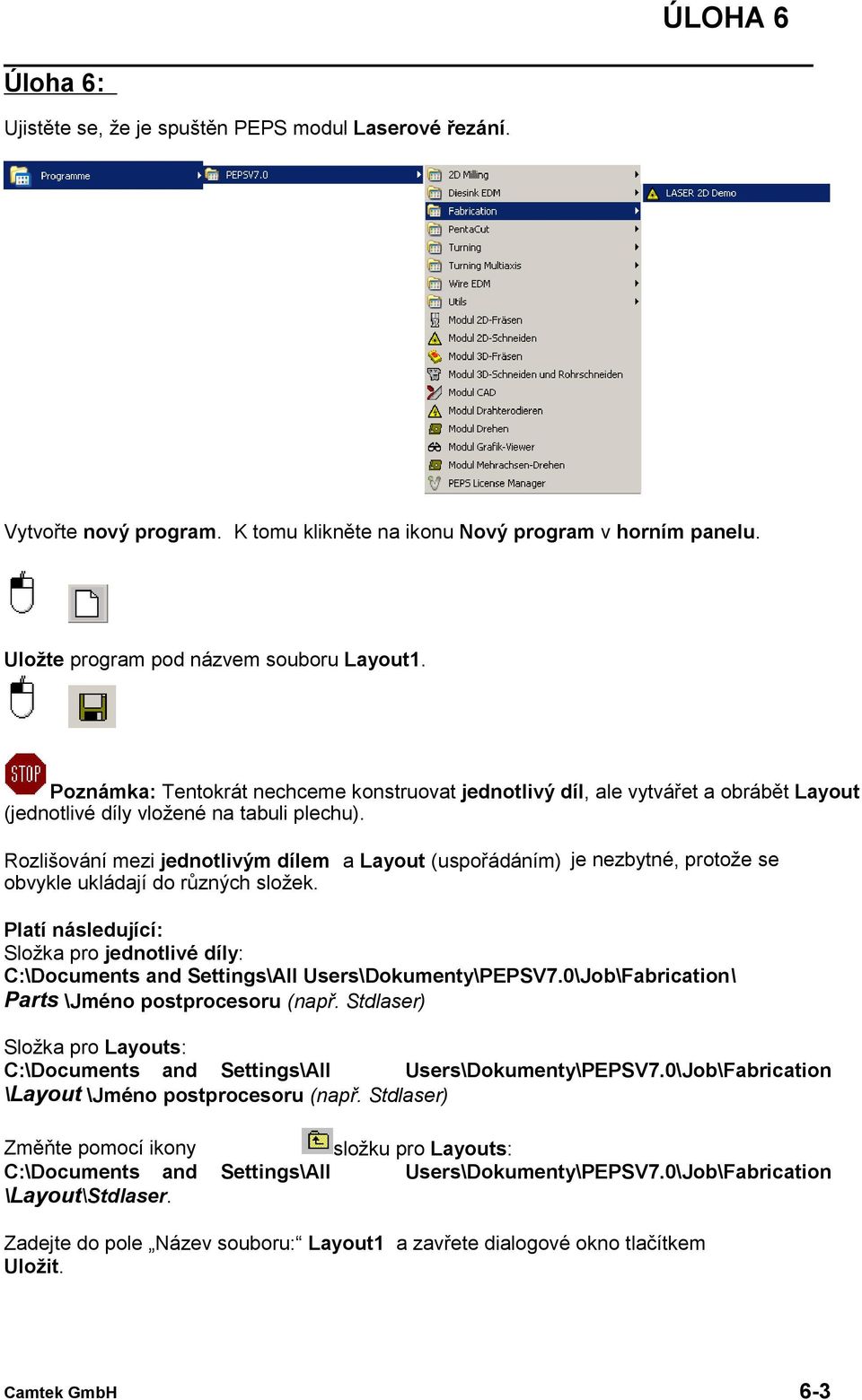 ÚLOHA 6

Úloha 6:

Ujistěte se, že je spuštěn PEPS modul Laserové řezání.

Programme
PEPSV7.0
2D Milling
Diesink EDM
Fabrication
PentaCut
Turning
Turning Multiaxis
Wire EDM
Utils
Modul 2D-Fräsen
Modul 2D-Schneiden
Modul 3D-Fräsen
Modul 3D-Schneiden und Rohrschneiden
Modul CAD
Modul Drahterodieren
Modul Drehen
Modul Grafik-Viewer
Modul Mehrachsen-Drehen
PEPS License Manager
LASER 2D Demo

Vytvořte nový program. K tomu klikněte na ikonu Nový program v horním panelu.

Uložte program pod názvem souboru Layout1.

STOP

Poznámka: Tentokrát nechceme konstruovat jednotlivý díl, ale vytvářet a obrábět Layout (jednotlivé díly vložené na tabuli plechu).

Rozlišování mezi jednotlivým dílem a Layout (uspořádáním) je nezbytné, protože se obvykle ukládají do různých složek.

Platí následující:
Složka pro jednotlivé díly:
C:\Documents and Settings\All Users\Dokumenty\PEPSV7.0\Job\Fabrication\ Parts \Jméno postprocesoru (např. Stdlaser)

Složka pro Layouts:
C:\Documents and Settings\All Users\Dokumenty\PEPSV7.0\Job\Fabrication \Layout \Jméno postprocesoru (např. Stdlaser)

Změňte pomocí ikony složku pro Layouts:
C:\Documents and Settings\All Users\Dokumenty\PEPSV7.0\Job\Fabrication \Layout\Stdlaser.

Zadejte do pole „Název souboru:“ Layout1 a zavřete dialogové okno tlačítkem Uložit.

Camtek GmbH
6-3